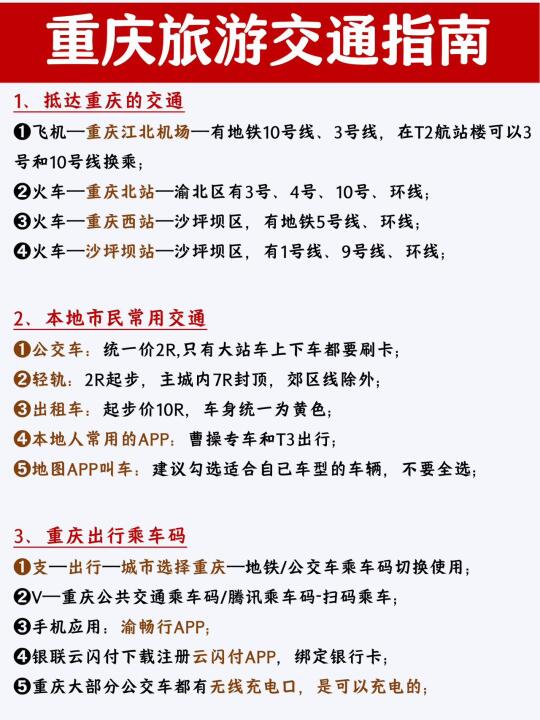 重庆旅游交通指南

1、抵达重庆的交通

❶飞机—重庆江北机场—有地铁10号线、3号线，在T2航站楼可以3号和10号线换乘；

❷火车—重庆北站—渝北区有3号、4号、10号、环线；

❸火车—重庆西站—沙坪坝区，有地铁5号线、环线；

❹火车—沙坪坝站—沙坪坝区，有1号线、9号线、环线；

2、本地市民常用交通

❶公交车：统一价2R,只有大站车上下车都要刷卡；

❷轻轨：2R起步，主城内7R封顶，郊区线除外；

❸出租车：起步价10R，车身统一为黄色；

❹本地人常用的APP：曹操专车和T3出行；

❺地图APP叫车：建议勾选适合自己车型的车辆，不要全选；

3、重庆出行乘车码

❶支—出行—城市选择重庆—地铁/公交车乘车码切换使用；

❷V—重庆公共交通乘车码/腾讯乘车码-扫码乘车；

❸手机应用：渝畅行APP；

❹银联云闪付下载注册云闪付APP，绑定银行卡；

❺重庆大部分公交车都有无线充电口，是可以充电的；